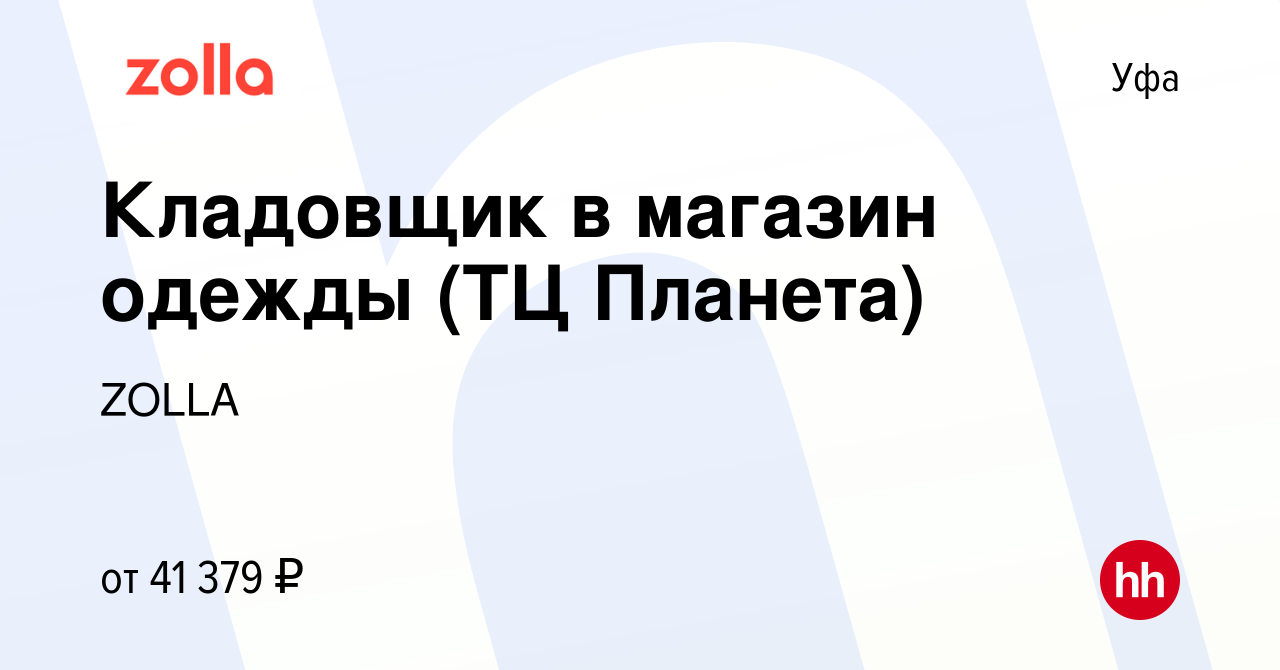 zolla

Уфа

Кладовщик в магазин одежды (ТЦ Планета)

ZOLLA

от 41 379 ₽

hh